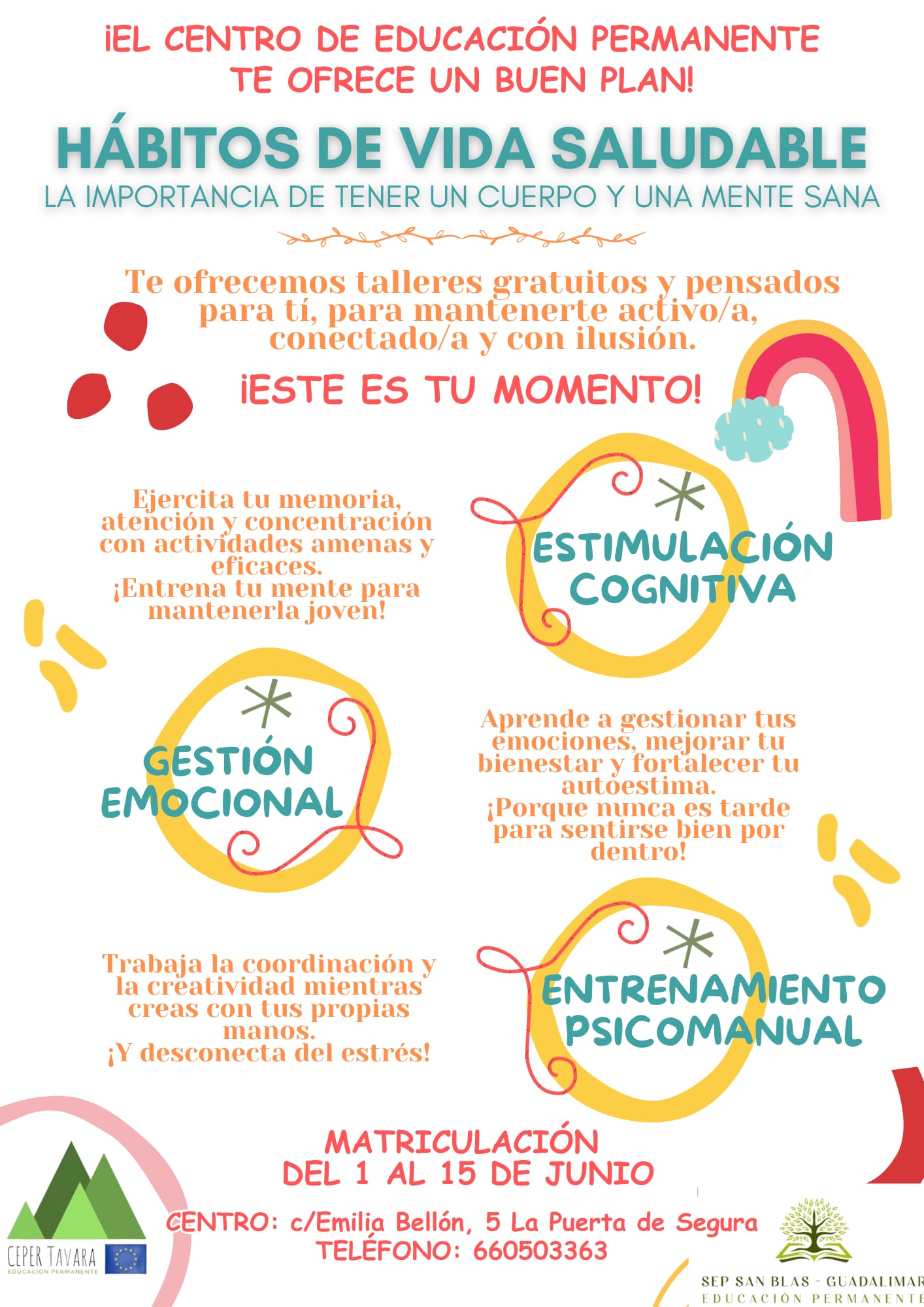 ¡EL CENTRO DE EDUCACIÓN PERMANENTE TE OFRECE UN BUEN PLAN!

HÁBITOS DE VIDA SALUDABLE
LA IMPORTANCIA DE TENER UN CUERPO Y UNA MENTE SANA

Te ofrecemos talleres gratuitos y pensados para tí, para mantenerte activo/a, conectado/a y con ilusión.

¡ESTE ES TU MOMENTO!

Ejercita tu memoria, atención y concentración con actividades amenas y eficaces. ¡Entrena tu mente para mantenerla joven!

ESTIMULACIÓN COGNITIVA

GESTIÓN EMOCIONAL

Aprende a gestionar tus emociones, mejorar tu bienestar y fortalecer tu autoestima. ¡Porque nunca es tarde para sentirse bien por dentro!

Trabaja la coordinación y la creatividad mientras creas con tus propias manos. ¡Y desconecta del estrés!

ENTRENAMIENTO PSICOMANUAL

MATRICULACIÓN
DEL 1 AL 15 DE JUNIO

CENTRO: c/Emilia Bellón, 5 La Puerta de Segura
TELÉFONO: 660503363

CEPER TAVARA
EDUCACION PERMANENTE

SEP SAN BLAS - GUADALIMAR
EDUCACIÓN PERMANENTE